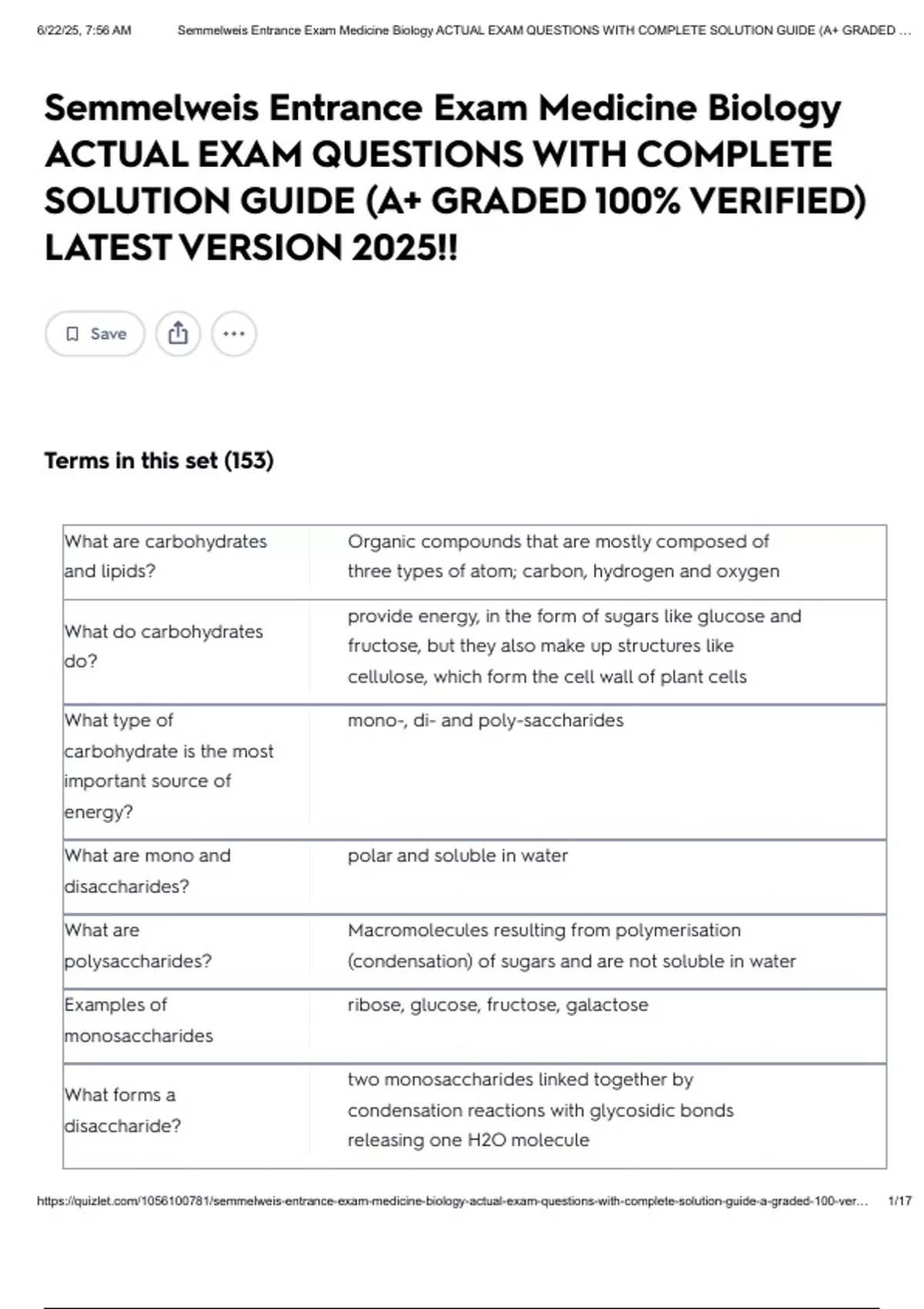 6/22/25, 7:56 AM Semmelweis Entrance Exam Medicine Biology ACTUAL EXAM QUESTIONS WITH COMPLETE SOLUTION GUIDE (A+ GRADED ...

Semmelweis Entrance Exam Medicine Biology ACTUAL EXAM QUESTIONS WITH COMPLETE SOLUTION GUIDE (A+ GRADED 100% VERIFIED) LATEST VERSION 2025!!

Save

Terms in this set (153)

| | |
|---|---|
| What are carbohydrates and lipids? | Organic compounds that are mostly composed of three types of atom; carbon, hydrogen and oxygen |
| What do carbohydrates do? | provide energy, in the form of sugars like glucose and fructose, but they also make up structures like cellulose, which form the cell wall of plant cells |
| What type of carbohydrate is the most important source of energy? | mono-, di- and poly-saccharides |
| What are mono and disaccharides? | polar and soluble in water |
| What are polysaccharides? | Macromolecules resulting from polymerisation (condensation) of sugars and are not soluble in water |
| Examples of monosaccharides | ribose, glucose, fructose, galactose |
| What forms a disaccharide? | two monosaccharides linked together by condensation reactions with glycosidic bonds releasing one H2O molecule |

https://quizlet.com/1056100781/semmelweis-entrance-exam-medicine-biology-actual-exam-questions-with-complete-solution-guide-a-graded-100-ver... 1/17